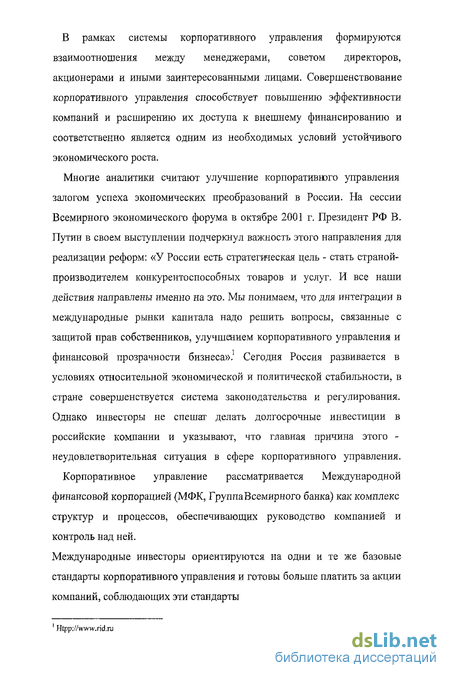 В рамках системы корпоративного управления формируются взаимоотношения между менеджерами, советом директоров, акционерами и иными заинтересованными лицами. Совершенствование корпоративного управления способствует повышению эффективности компаний и расширению их доступа к внешнему финансированию и соответственно является одним из необходимых условий устойчивого экономического роста.

Многие аналитики считают улучшение корпоративного управления залогом успеха экономических преобразований в России. На сессии Всемирного экономического форума в октябре 2001 г. Президент РФ В. Путин в своем выступлении подчеркнул важность этого направления для реализации реформ: «У России есть стратегическая цель - стать страной-производителем конкурентоспособных товаров и услуг. И все наши действия направлены именно на это. Мы понимаем, что для интеграции в международные рынки капитала надо решить вопросы, связанные с защитой прав собственников, улучшением корпоративного управления и финансовой прозрачности бизнеса».$^1$ Сегодня Россия развивается в условиях относительной экономической и политической стабильности, в стране совершенствуется система законодательства и регулирования. Однако инвесторы не спешат делать долгосрочные инвестиции в российские компании и указывают, что главная причина этого - неудовлетворительная ситуация в сфере корпоративного управления.

Корпоративное управление рассматривается Международной финансовой корпорацией (МФК, ГруппаВсемирного банка) как комплекс структур и процессов, обеспечивающих руководство компанией и контроль над ней.

Международные инвесторы ориентируются на одни и те же базовые стандарты корпоративного управления и готовы больше платить за акции компаний, соблюдающих эти стандарты

$^1$ Htpp://www.rid.ru

dsLib.net
библиотека диссертаций